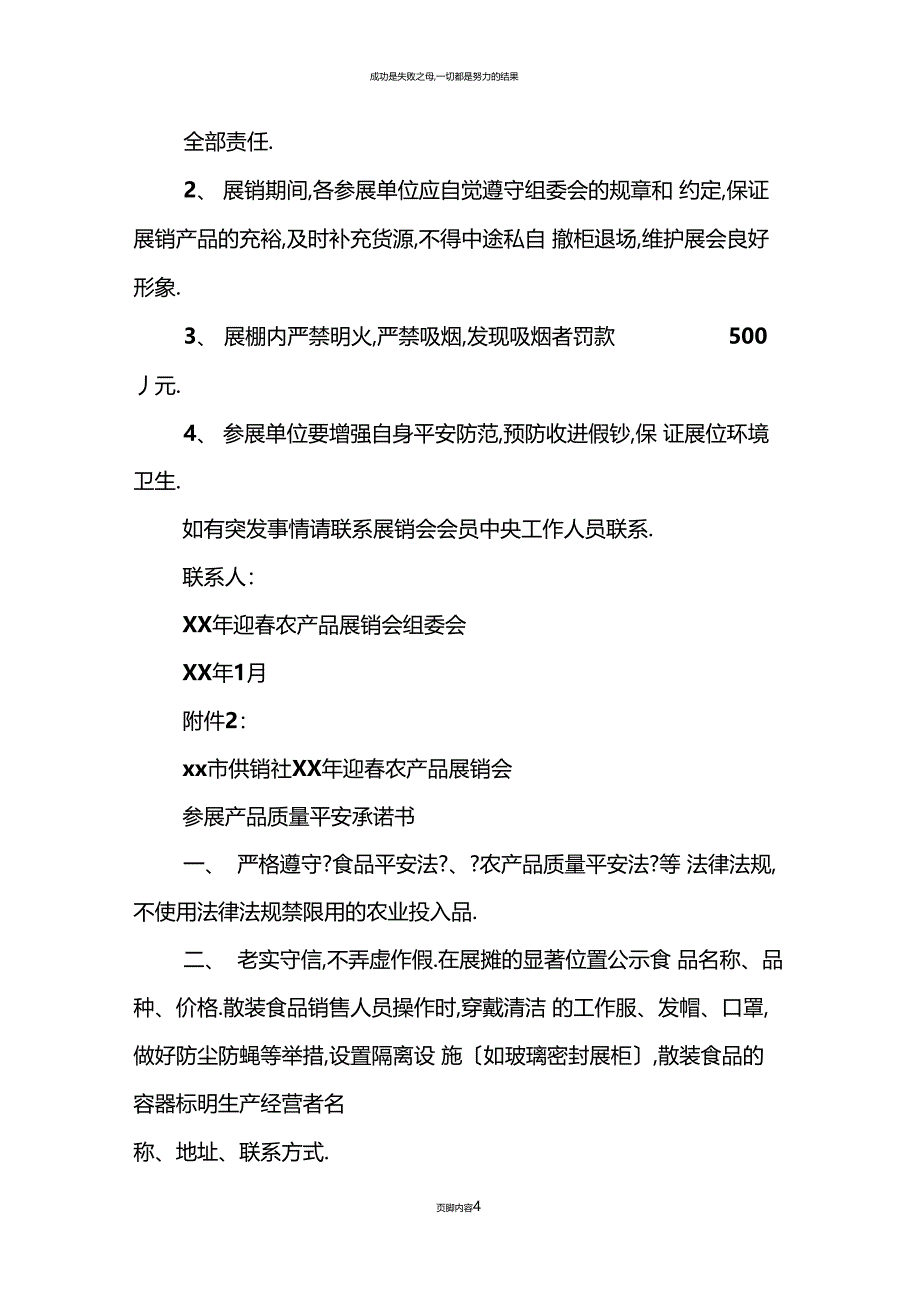 成功是失败之母,一切都是努力的结果

全部责任.

2、 展销期间,各参展单位应自觉遵守组委会的规章和 约定,保证展销产品的充裕,及时补充货源,不得中途私自 撤柜退场,维护展会良好形象.

3、 展棚内严禁明火,严禁吸烟,发现吸烟者罚款 500 丿元.

4、 参展单位要增强自身平安防范,预防收进假钞,保 证展位环境卫生.

如有突发事情请联系展销会会员中央工作人员联系.

联系人:

XX年迎春农产品展销会组委会

XX年1月

附件2:

xx市供销社XX年迎春农产品展销会

参展产品质量平安承诺书

一、 严格遵守?食品平安法?、?农产品质量平安法?等 法律法规,不使用法律法规禁限用的农业投入品.

二、 老实守信,不弄虚作假.在展摊的显著位置公示食 品名称、品种、价格.散装食品销售人员操作时,穿戴清洁 的工作服、发帽、口罩,做好防尘防蝇等举措,设置隔离设 施〔如玻璃密封展柜〕,散装食品的容器标明生产经营者名

称、地址、联系方式.

页脚内容4